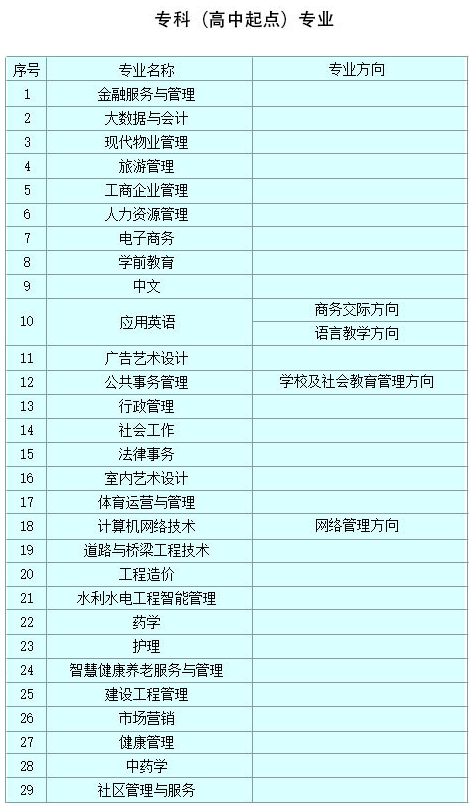 专科（高中起点）专业

| 序号 | 专业名称 | 专业方向 |
|---|---|---|
| 1 | 金融服务与管理 | |
| 2 | 大数据与会计 | |
| 3 | 现代物业管理 | |
| 4 | 旅游管理 | |
| 5 | 工商企业管理 | |
| 6 | 人力资源管理 | |
| 7 | 电子商务 | |
| 8 | 学前教育 | |
| 9 | 中文 | |
| 10 | 应用英语 | 商务交际方向 |
| | | 语言教学方向 |
| 11 | 广告艺术设计 | |
| 12 | 公共事务管理 | 学校及社会教育管理方向 |
| 13 | 行政管理 | |
| 14 | 社会工作 | |
| 15 | 法律事务 | |
| 16 | 室内艺术设计 | |
| 17 | 体育运营与管理 | |
| 18 | 计算机网络技术 | 网络管理方向 |
| 19 | 道路与桥梁工程技术 | |
| 20 | 工程造价 | |
| 21 | 水利水电工程智能管理 | |
| 22 | 药学 | |
| 23 | 护理 | |
| 24 | 智慧健康养老服务与管理 | |
| 25 | 建设工程管理 | |
| 26 | 市场营销 | |
| 27 | 健康管理 | |
| 28 | 中药学 | |
| 29 | 社区管理与服务 | |